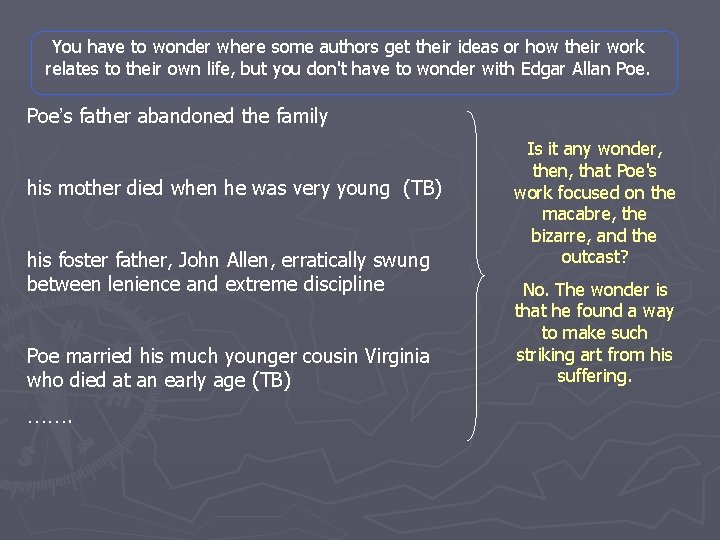 You have to wonder where some authors get their ideas or how their work relates to their own life, but you don't have to wonder with Edgar Allan Poe.

Poe's father abandoned the family

his mother died when he was very young (TB)

his foster father, John Allen, erratically swung between lenience and extreme discipline

Poe married his much younger cousin Virginia who died at an early age (TB)

…….

Is it any wonder, then, that Poe's work focused on the macabre, the bizarre, and the outcast?

No. The wonder is that he found a way to make such striking art from his suffering.